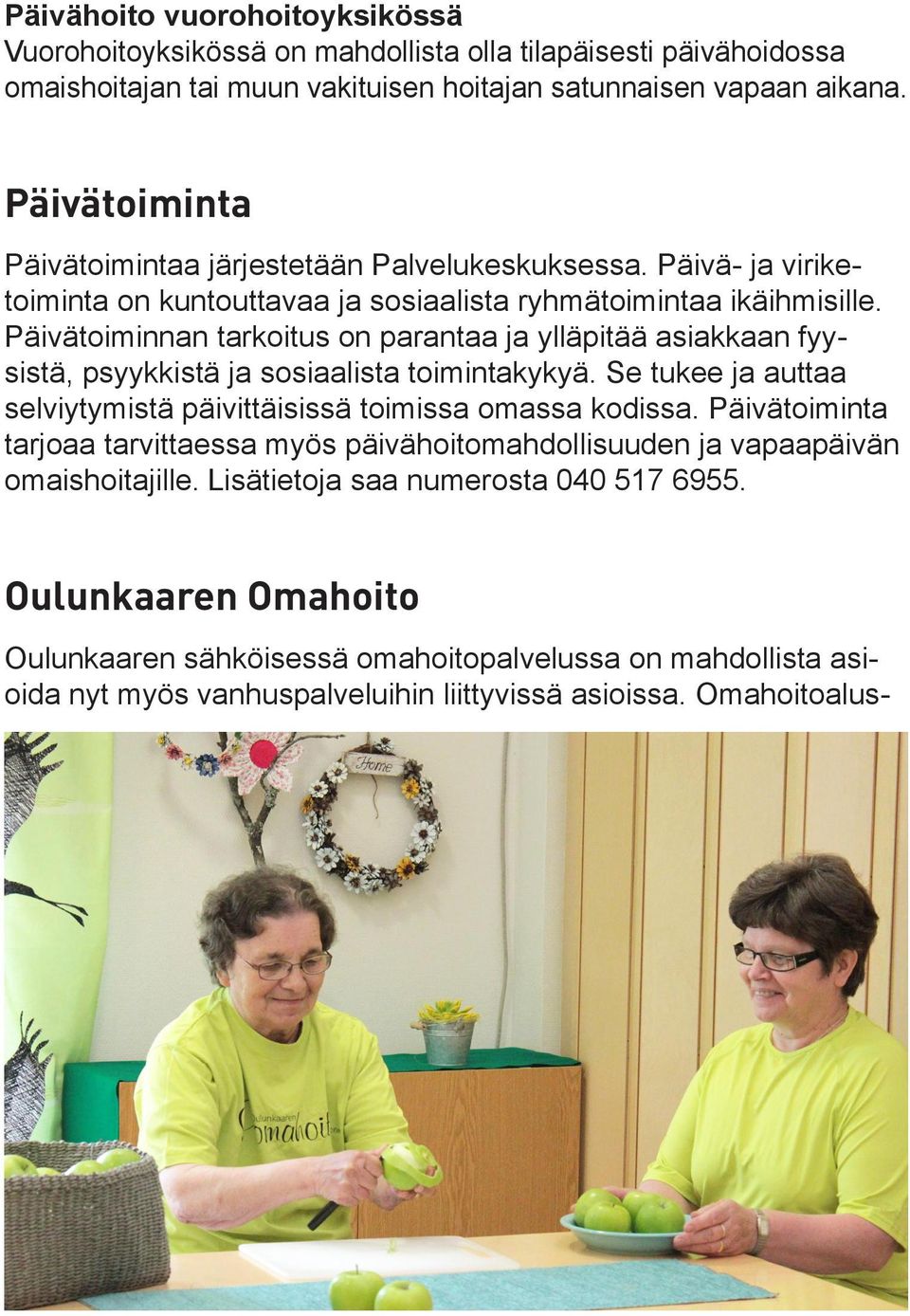 Päivähoito vuorohoitoyksikössä
Vuorohoitoyksikössä on mahdollista olla tilapäisesti päivähoidossa omaishoitajan tai muun vakituisen hoitajan satunnaisen vapaan aikana.

Päivätoiminta

Päivätoimintaa järjestetään Palvelukeskuksessa. Päivä- ja viriketoiminta on kuntouttavaa ja sosiaalista ryhmätoimintaa ikäihmisille. Päivätoiminnan tarkoitus on parantaa ja ylläpitää asiakkaan fyysistä, psyykkistä ja sosiaalista toimintakykyä. Se tukee ja auttaa selviytymistä päivittäisissä toimissa omassa kodissa. Päivätoiminta tarjoaa tarvittaessa myös päivähoitomahdollisuuden ja vapaapäivän omaishoitajille. Lisätietoja saa numerosta 040 517 6955.

Oulunkaaren Omahoito

Oulunkaaren sähköisessä omahoitopalvelussa on mahdollista asioida nyt myös vanhuspalveluihin liittyvissä asioissa. Omahoitoalus-

Home

Oulunkaaren Omahoito